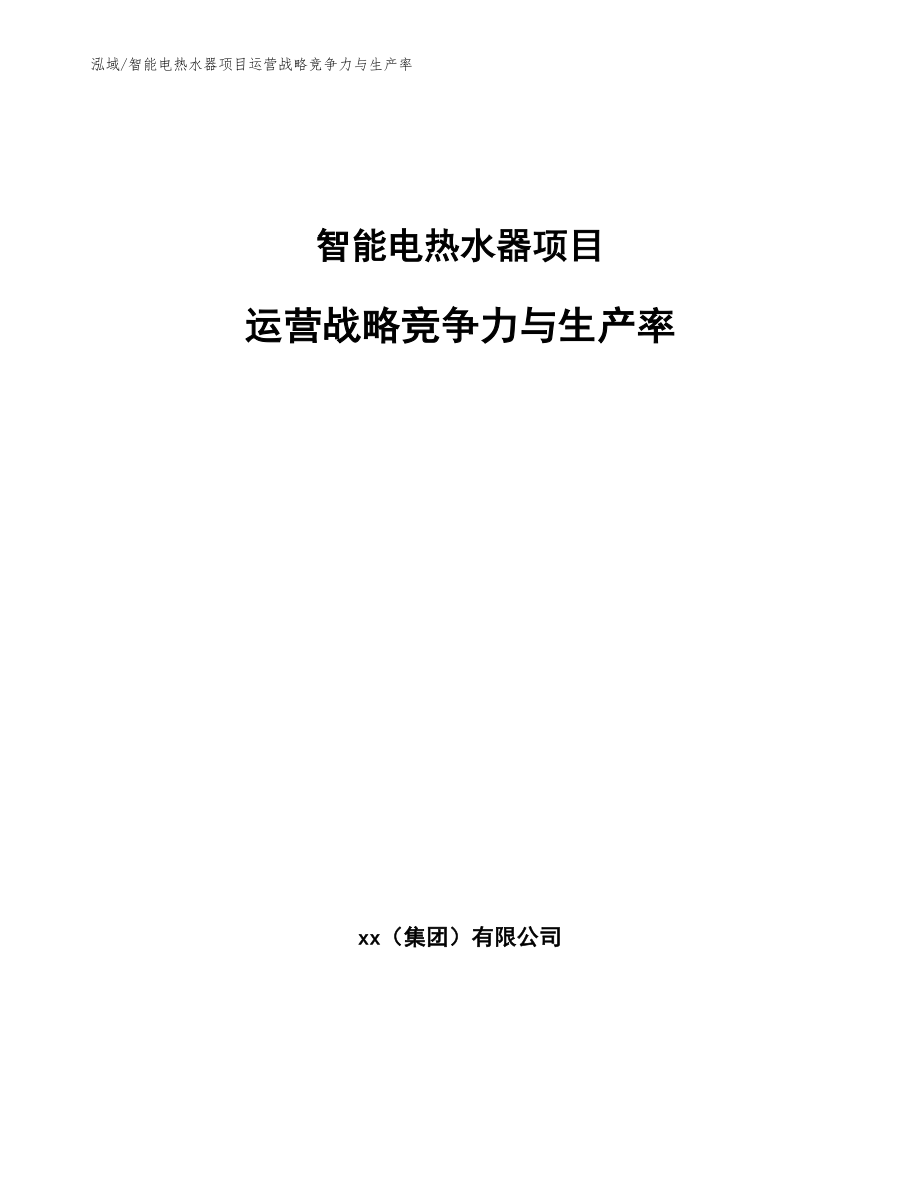 泓域/智能电热水器项目运营战略竞争力与生产率

智能电热水器项目

运营战略竞争力与生产率

xx（集团）有限公司